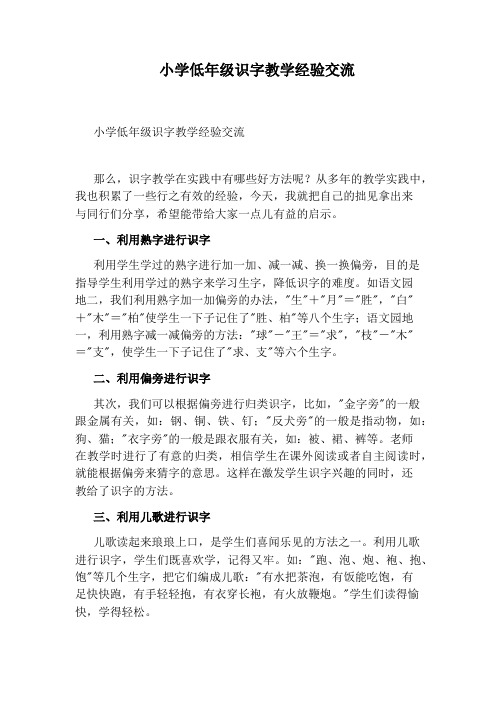 小学低年级识字教学经验交流

小学低年级识字教学经验交流

那么，识字教学在实践中有哪些好方法呢？从多年的教学实践中，我也积累了一些行之有效的经验，今天，我就把自己的拙见拿出来与同行们分享，希望能带给大家一点儿有益的启示。

一、利用熟字进行识字

利用学生学过的熟字进行加一加、减一减、换一换偏旁，目的是指导学生利用学过的熟字来学习生字，降低识字的难度。如语文园地二，我们利用熟字加一加偏旁的办法，"生"+"月"="胜"，"白"+"木"="柏"使学生一下子记住了"胜、柏"等八个生字；语文园地一，利用熟字减一减偏旁的方法："球"-"王"="求"，"枝"-"木"="支"，使学生一下子记住了"求、支"等六个生字。

二、利用偏旁进行识字

其次，我们可以根据偏旁进行归类识字，比如，"金字旁"的一般跟金属有关，如：钢、铜、铁、钉；"反犬旁"的一般是指动物，如：狗、猫；"衣字旁"的一般是跟衣服有关，如：被、裙、裤等。老师在教学时进行了有意的归类，相信学生在课外阅读或者自主阅读时，就能根据偏旁来猜字的意思。这样在激发学生识字兴趣的同时，还教给了识字的方法。

三、利用儿歌进行识字

儿歌读起来琅琅上口，是学生们喜闻乐见的方法之一。利用儿歌进行识字，学生们既喜欢学，记得又牢。如："跑、泡、炮、袍、抱、饱"等几个生字，把它们编成儿歌："有水把茶泡，有饭能吃饱，有足快快跑，有手轻轻抱，有衣穿长袍，有火放鞭炮。"学生们读得愉快，学得轻松。